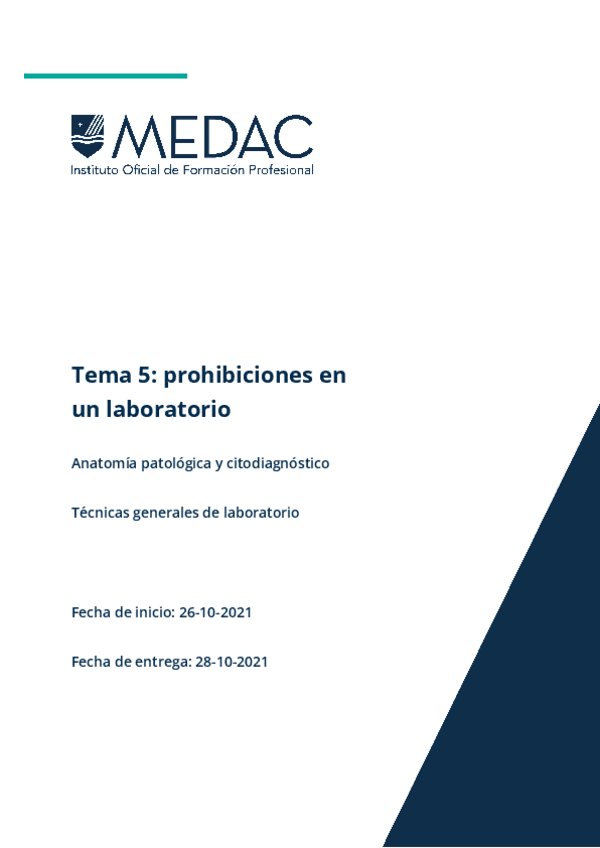 MEDAC
Instituto Oficial de Formación Profesional

Tema 5: prohibiciones en un laboratorio

Anatomía patológica y citodiagnóstico

Técnicas generales de laboratorio

Fecha de inicio: 26-10-2021

Fecha de entrega: 28-10-2021